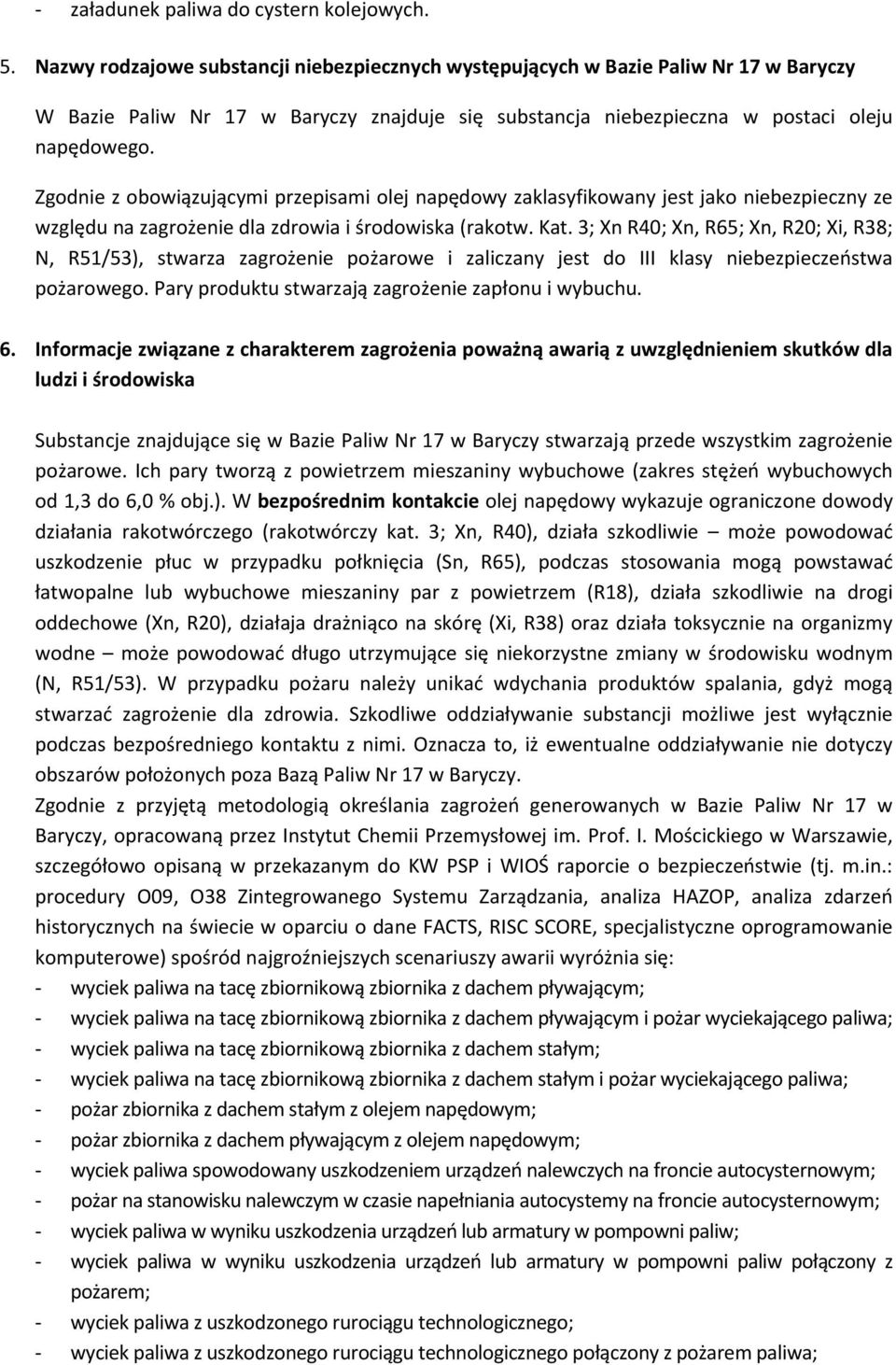 - załadunek paliwa do cystern kolejowych.

5. Nazwy rodzajowe substancji niebezpiecznych występujących w Bazie Paliw Nr 17 w Baryczy

W Bazie Paliw Nr 17 w Baryczy znajduje się substancja niebezpieczna w postaci oleju napędowego.

Zgodnie z obowiązującymi przepisami olej napędowy zaklasyfikowany jest jako niebezpieczny ze względu na zagrożenie dla zdrowia i środowiska (rakotw. Kat. 3; Xn R40; Xn, R65; Xn, R20; Xi, R38; N, R51/53), stwarza zagrożenie pożarowe i zaliczany jest do III klasy niebezpieczeństwa pożarowego. Pary produktu stwarzają zagrożenie zapłonu i wybuchu.

6. Informacje związane z charakterem zagrożenia poważną awarią z uwzględnieniem skutków dla ludzi i środowiska

Substancje znajdujące się w Bazie Paliw Nr 17 w Baryczy stwarzają przede wszystkim zagrożenie pożarowe. Ich pary tworzą z powietrzem mieszaniny wybuchowe (zakres stężeń wybuchowych od 1,3 do 6,0 % obj.). W bezpośrednim kontakcie olej napędowy wykazuje ograniczone dowody działania rakotwórczego (rakotwórczy kat. 3; Xn, R40), działa szkodliwie – może powodować uszkodzenie płuc w przypadku połknięcia (Sn, R65), podczas stosowania mogą powstawać łatwopalne lub wybuchowe mieszaniny par z powietrzem (R18), działa szkodliwie na drogi oddechowe (Xn, R20), działaja drażniąco na skórę (Xi, R38) oraz działa toksycznie na organizmy wodne – może powodować długo utrzymujące się niekorzystne zmiany w środowisku wodnym (N, R51/53). W przypadku pożaru należy unikać wdychania produktów spalania, gdyż mogą stwarzać zagrożenie dla zdrowia. Szkodliwe oddziaływanie substancji możliwe jest wyłącznie podczas bezpośredniego kontaktu z nimi. Oznacza to, iż ewentualne oddziaływanie nie dotyczy obszarów położonych poza Bazą Paliw Nr 17 w Baryczy.
Zgodnie z przyjętą metodologią określania zagrożeń generowanych w Bazie Paliw Nr 17 w Baryczy, opracowaną przez Instytut Chemii Przemysłowej im. Prof. I. Mościckiego w Warszawie, szczegółowo opisaną w przekazanym do KW PSP i WIOŚ raporcie o bezpieczeństwie (tj. m.in.: procedury O09, O38 Zintegrowanego Systemu Zarządzania, analiza HAZOP, analiza zdarzeń historycznych na świecie w oparciu o dane FACTS, RISC SCORE, specjalistyczne oprogramowanie komputerowe) spośród najgroźniejszych scenariuszy awarii wyróżnia się:
- wyciek paliwa na tacę zbiornikową zbiornika z dachem pływającym;
- wyciek paliwa na tacę zbiornikową zbiornika z dachem pływającym i pożar wyciekającego paliwa;
- wyciek paliwa na tacę zbiornikową zbiornika z dachem stałym;
- wyciek paliwa na tacę zbiornikową zbiornika z dachem stałym i pożar wyciekającego paliwa;
- pożar zbiornika z dachem stałym z olejem napędowym;
- pożar zbiornika z dachem pływającym z olejem napędowym;
- wyciek paliwa spowodowany uszkodzeniem urządzeń nalewczych na froncie autocysternowym;
- pożar na stanowisku nalewczym w czasie napełniania autocystemy na froncie autocysternowym;
- wyciek paliwa w wyniku uszkodzenia urządzeń lub armatury w pompowni paliw;
- wyciek paliwa w wyniku uszkodzenia urządzeń lub armatury w pompowni paliw połączony z pożarem;
- wyciek paliwa z uszkodzonego rurociągu technologicznego;
- wyciek paliwa z uszkodzonego rurociągu technologicznego połączony z pożarem paliwa;